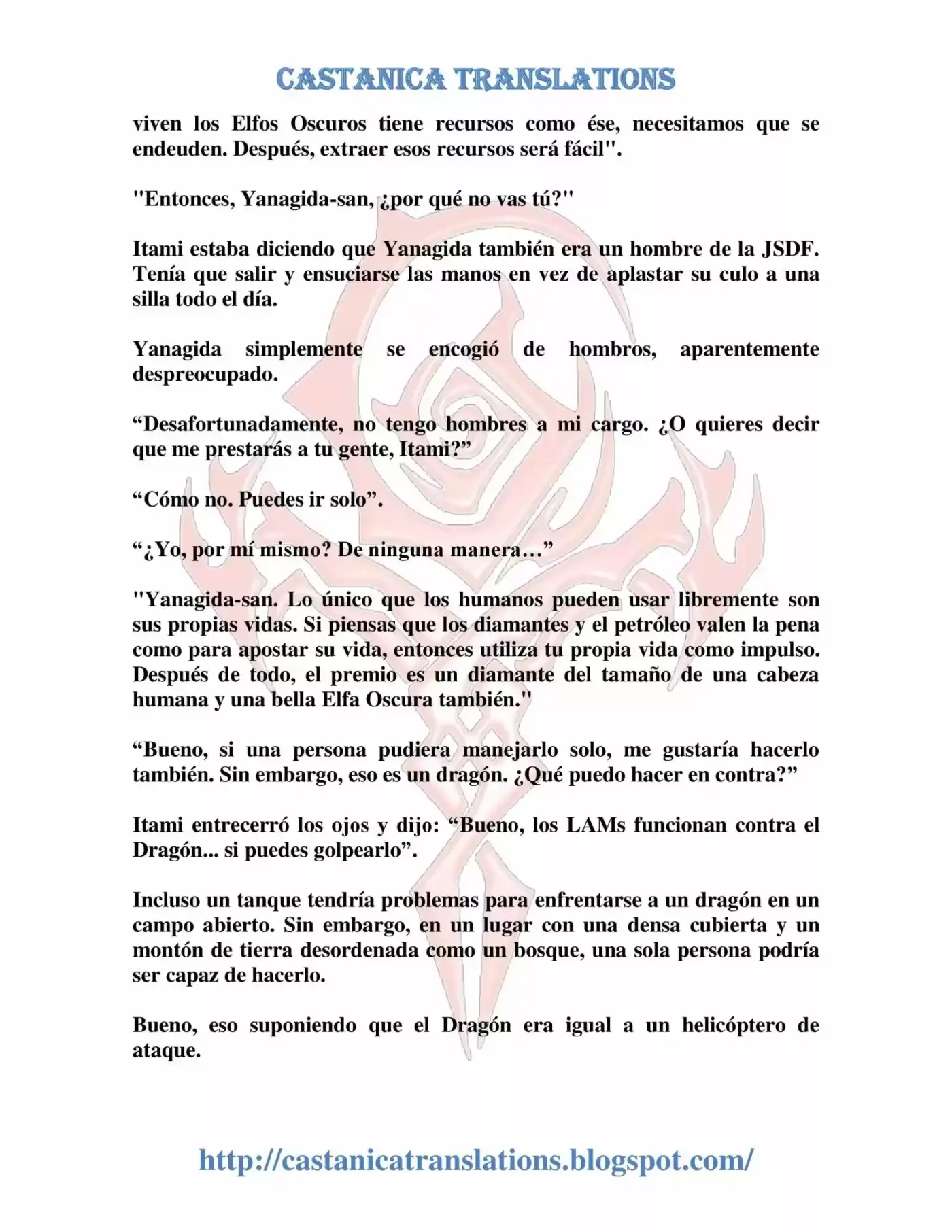 CASTANICA TRANSLATIONS

viven los Elfos Oscuros tiene recursos como ése, necesitamos que se endeuden. Después, extraer esos recursos será fácil".

"Entonces, Yanagida-san, ¿por qué no vas tú?"

Itami estaba diciendo que Yanagida también era un hombre de la JSDF. Tenía que salir y ensuciarse las manos en vez de aplastar su culo a una silla todo el día.

Yanagida simplemente se encogió de hombros, aparentemente despreocupado.

“Desafortunadamente, no tengo hombres a mi cargo. ¿O quieres decir que me prestarás a tu gente, Itami?”

“Cómo no. Puedes ir solo”.

“¿Yo, por mí mismo? De ninguna manera…”

"Yanagida-san. Lo único que los humanos pueden usar libremente son sus propias vidas. Si piensas que los diamantes y el petróleo valen la pena como para apostar su vida, entonces utiliza tu propia vida como impulso. Después de todo, el premio es un diamante del tamaño de una cabeza humana y una bella Elfa Oscura también."

“Bueno, si una persona pudiera manejarlo solo, me gustaría hacerlo también. Sin embargo, eso es un dragón. ¿Qué puedo hacer en contra?”

Itami entrecerró los ojos y dijo: “Bueno, los LAMs funcionan contra el Dragón... si puedes golpearlo”.

Incluso un tanque tendría problemas para enfrentarse a un dragón en un campo abierto. Sin embargo, en un lugar con una densa cubierta y un montón de tierra desordenada como un bosque, una sola persona podría ser capaz de hacerlo.

Bueno, eso suponiendo que el Dragón era igual a un helicóptero de ataque.

http://castanicatranslations.blogspot.com/